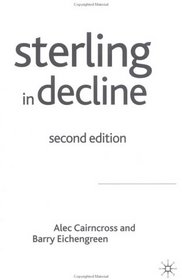 sterling
in decline

second edition

Alec Cairncross and
Barry Eichengreen